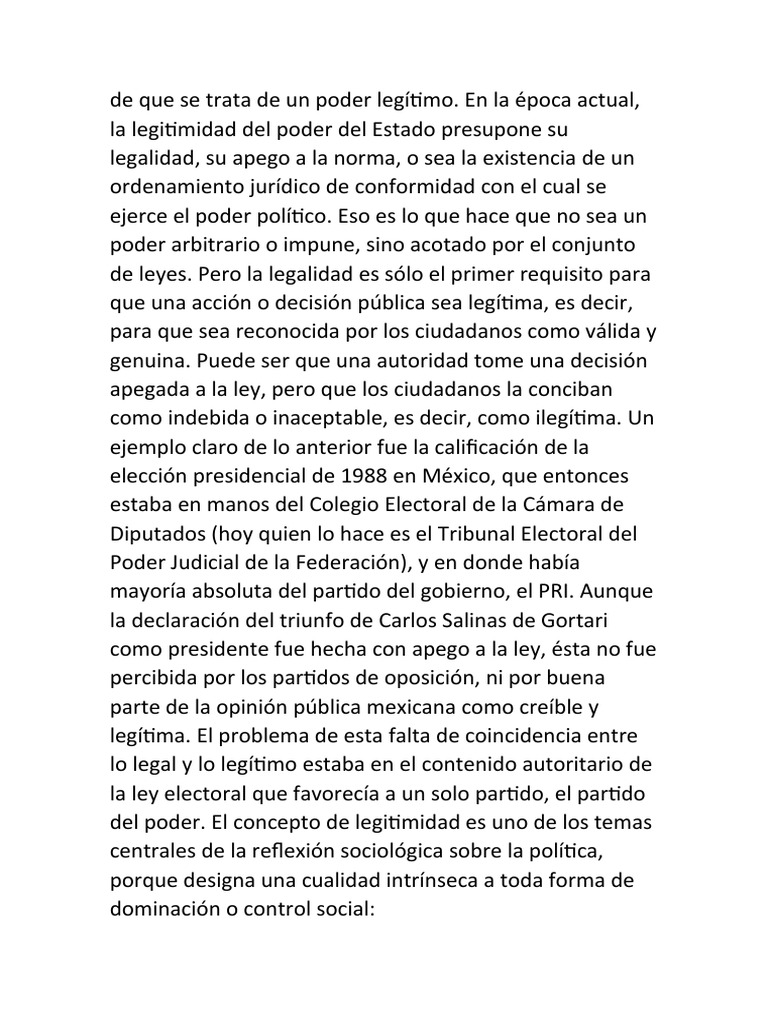 de que se trata de un poder legítimo. En la época actual, la legitimidad del poder del Estado presupone su legalidad, su apego a la norma, o sea la existencia de un ordenamiento jurídico de conformidad con el cual se ejerce el poder político. Eso es lo que hace que no sea un poder arbitrario o impune, sino acotado por el conjunto de leyes. Pero la legalidad es sólo el primer requisito para que una acción o decisión pública sea legítima, es decir, para que sea reconocida por los ciudadanos como válida y genuina. Puede ser que una autoridad tome una decisión apegada a la ley, pero que los ciudadanos la conciban como indebida o inaceptable, es decir, como ilegítima. Un ejemplo claro de lo anterior fue la calificación de la elección presidencial de 1988 en México, que entonces estaba en manos del Colegio Electoral de la Cámara de Diputados (hoy quien lo hace es el Tribunal Electoral del Poder Judicial de la Federación), y en donde había mayoría absoluta del partido del gobierno, el PRI. Aunque la declaración del triunfo de Carlos Salinas de Gortari como presidente fue hecha con apego a la ley, ésta no fue percibida por los partidos de oposición, ni por buena parte de la opinión pública mexicana como creíble y legítima. El problema de esta falta de coincidencia entre lo legal y lo legítimo estaba en el contenido autoritario de la ley electoral que favorecía a un solo partido, el partido del poder. El concepto de legitimidad es uno de los temas centrales de la reflexión sociológica sobre la política, porque designa una cualidad intrínseca a toda forma de dominación o control social: